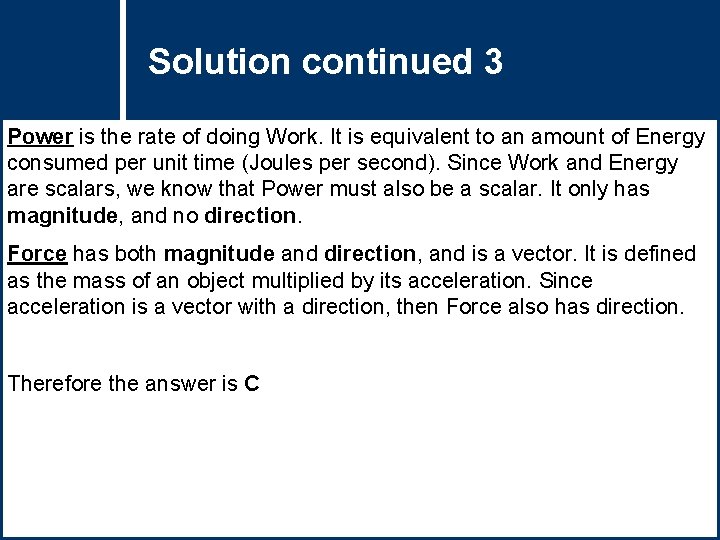 Solution continued 3

Power is the rate of doing Work. It is equivalent to an amount of Energy consumed per unit time (Joules per second). Since Work and Energy are scalars, we know that Power must also be a scalar. It only has magnitude, and no direction.

Force has both magnitude and direction, and is a vector. It is defined as the mass of an object multiplied by its acceleration. Since acceleration is a vector with a direction, then Force also has direction.

Therefore the answer is C